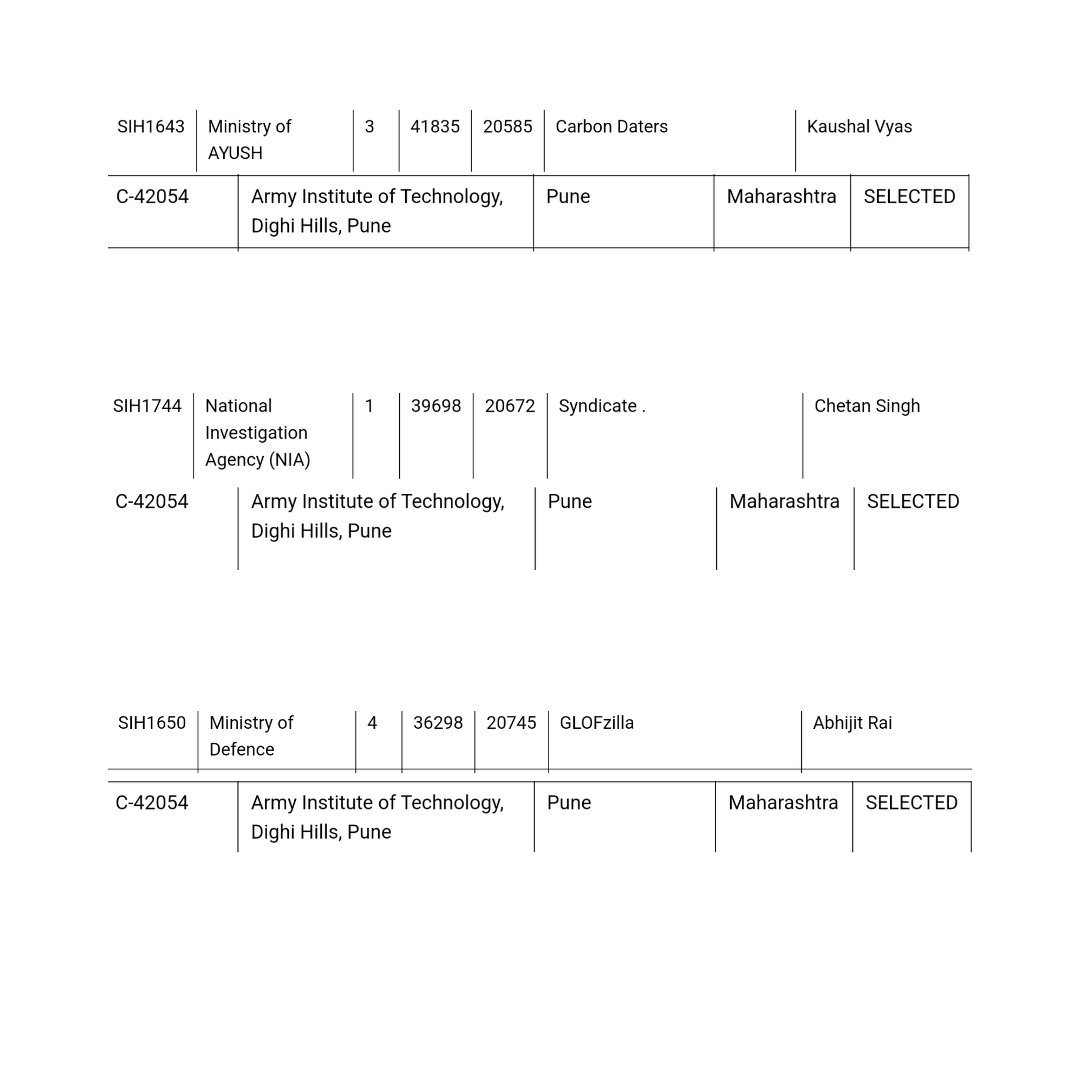 | SIH1643 | Ministry of AYUSH | 3 | 41835 | 20585 | Carbon Daters | Kaushal Vyas |
|---|---|---|---|---|---|---|

| C-42054 | Army Institute of Technology, Dighi Hills, Pune | Pune | Maharashtra | SELECTED |
|---|---|---|---|---|

| SIH1744 | National Investigation Agency (NIA) | 1 | 39698 | 20672 | Syndicate . | Chetan Singh |
|---|---|---|---|---|---|---|

| C-42054 | Army Institute of Technology, Dighi Hills, Pune | Pune | Maharashtra | SELECTED |
|---|---|---|---|---|

| SIH1650 | Ministry of Defence | 4 | 36298 | 20745 | GLOFzilla | Abhijit Rai |
|---|---|---|---|---|---|---|

| C-42054 | Army Institute of Technology, Dighi Hills, Pune | Pune | Maharashtra | SELECTED |
|---|---|---|---|---|